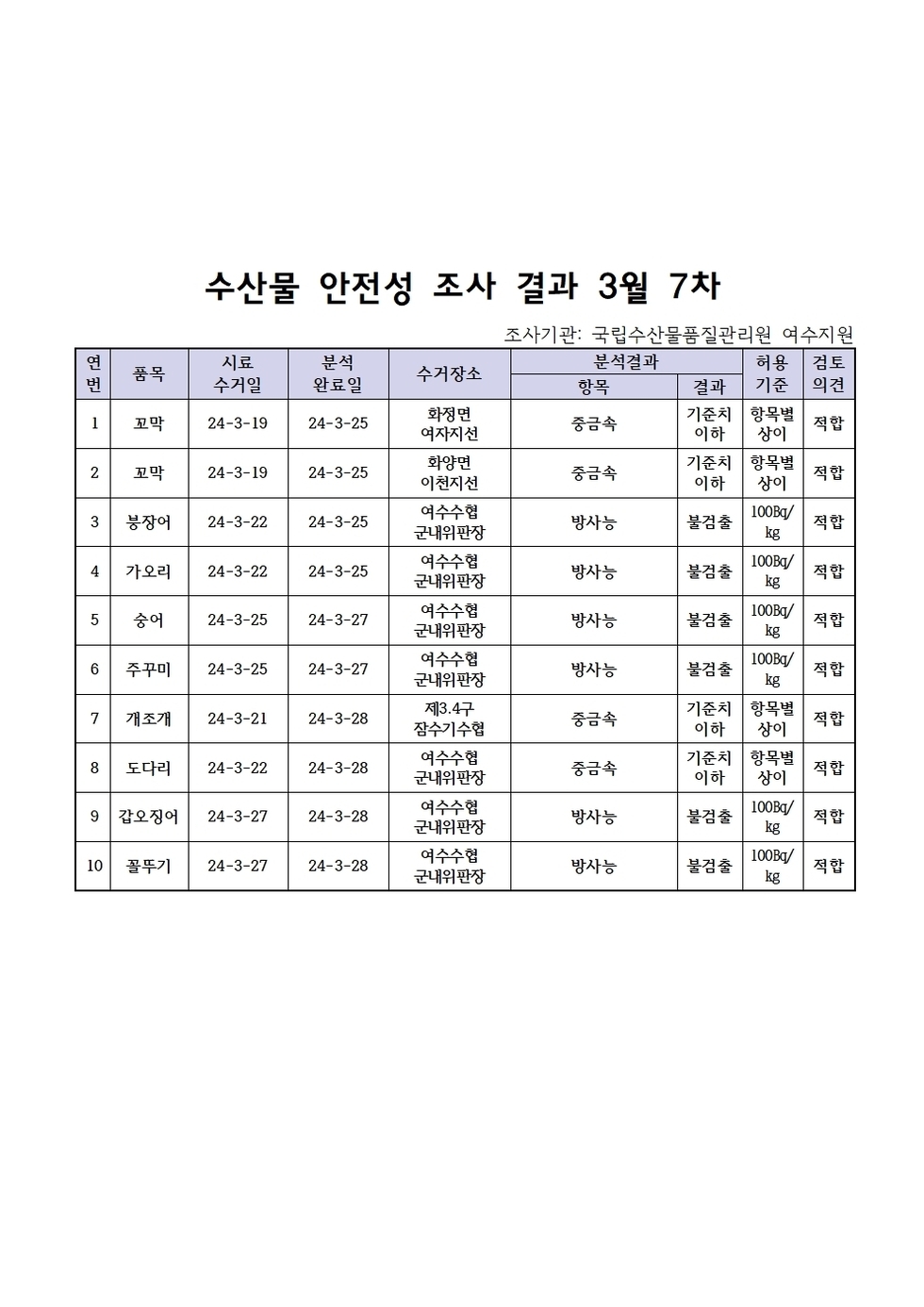 수산물 안전성 조사 결과 3월 7차

조사기관: 국립수산물품질관리원 여수지원

| 연번 | 품목 | 시료 수거일 | 분석 완료일 | 수거장소 | 분석결과 항목 | 분석결과 결과 | 허용 기준 | 검토 의견 |
|---|---|---|---|---|---|---|---|---|
| 1 | 꼬막 | 24-3-19 | 24-3-25 | 화정면 여자지선 | 중금속 | 기준치 이하 | 항목별 상이 | 적합 |
| 2 | 꼬막 | 24-3-19 | 24-3-25 | 화양면 이천지선 | 중금속 | 기준치 이하 | 항목별 상이 | 적합 |
| 3 | 붕장어 | 24-3-22 | 24-3-25 | 여수수협 군내위판장 | 방사능 | 불검출 | 100Bq/kg | 적합 |
| 4 | 가오리 | 24-3-22 | 24-3-25 | 여수수협 군내위판장 | 방사능 | 불검출 | 100Bq/kg | 적합 |
| 5 | 숭어 | 24-3-25 | 24-3-27 | 여수수협 군내위판장 | 방사능 | 불검출 | 100Bq/kg | 적합 |
| 6 | 주꾸미 | 24-3-25 | 24-3-27 | 여수수협 군내위판장 | 방사능 | 불검출 | 100Bq/kg | 적합 |
| 7 | 개조개 | 24-3-21 | 24-3-28 | 제3.4구 잠수기수협 | 중금속 | 기준치 이하 | 항목별 상이 | 적합 |
| 8 | 도다리 | 24-3-22 | 24-3-28 | 여수수협 군내위판장 | 중금속 | 기준치 이하 | 항목별 상이 | 적합 |
| 9 | 갑오징어 | 24-3-27 | 24-3-28 | 여수수협 군내위판장 | 방사능 | 불검출 | 100Bq/kg | 적합 |
| 10 | 꼴뚜기 | 24-3-27 | 24-3-28 | 여수수협 군내위판장 | 방사능 | 불검출 | 100Bq/kg | 적합 |